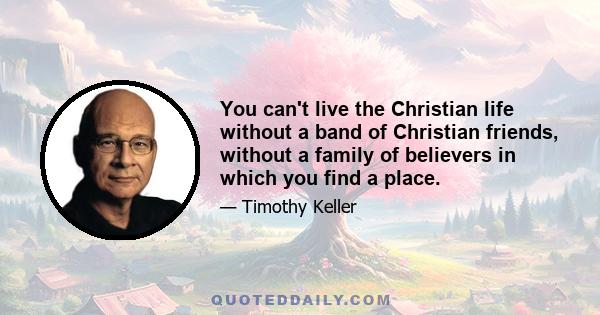 You can't live the Christian life without a band of Christian friends, without a family of believers in which you find a place.

— Timothy Keller

QUOTEDDAILY.COM